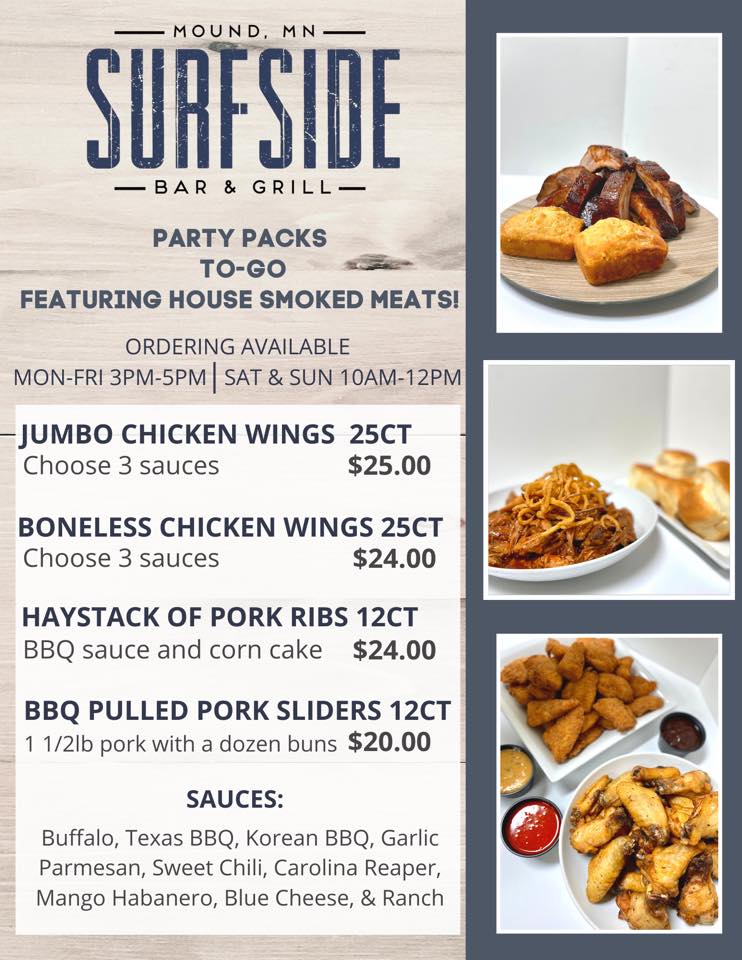 MOUND, MN
SURFSIDE
BAR & GRILL

PARTY PACKS
TO-GO
FEATURING HOUSE SMOKED MEATS!

ORDERING AVAILABLE
MON-FRI 3PM-5PM | SAT & SUN 10AM-12PM

JUMBO CHICKEN WINGS 25CT
Choose 3 sauces $25.00

BONELESS CHICKEN WINGS 25CT
Choose 3 sauces $24.00

HAYSTACK OF PORK RIBS 12CT
BBQ sauce and corn cake $24.00

BBQ PULLED PORK SLIDERS 12CT
1 1/2lb pork with a dozen buns $20.00

SAUCES:

Buffalo, Texas BBQ, Korean BBQ, Garlic Parmesan, Sweet Chili, Carolina Reaper, Mango Habanero, Blue Cheese, & Ranch